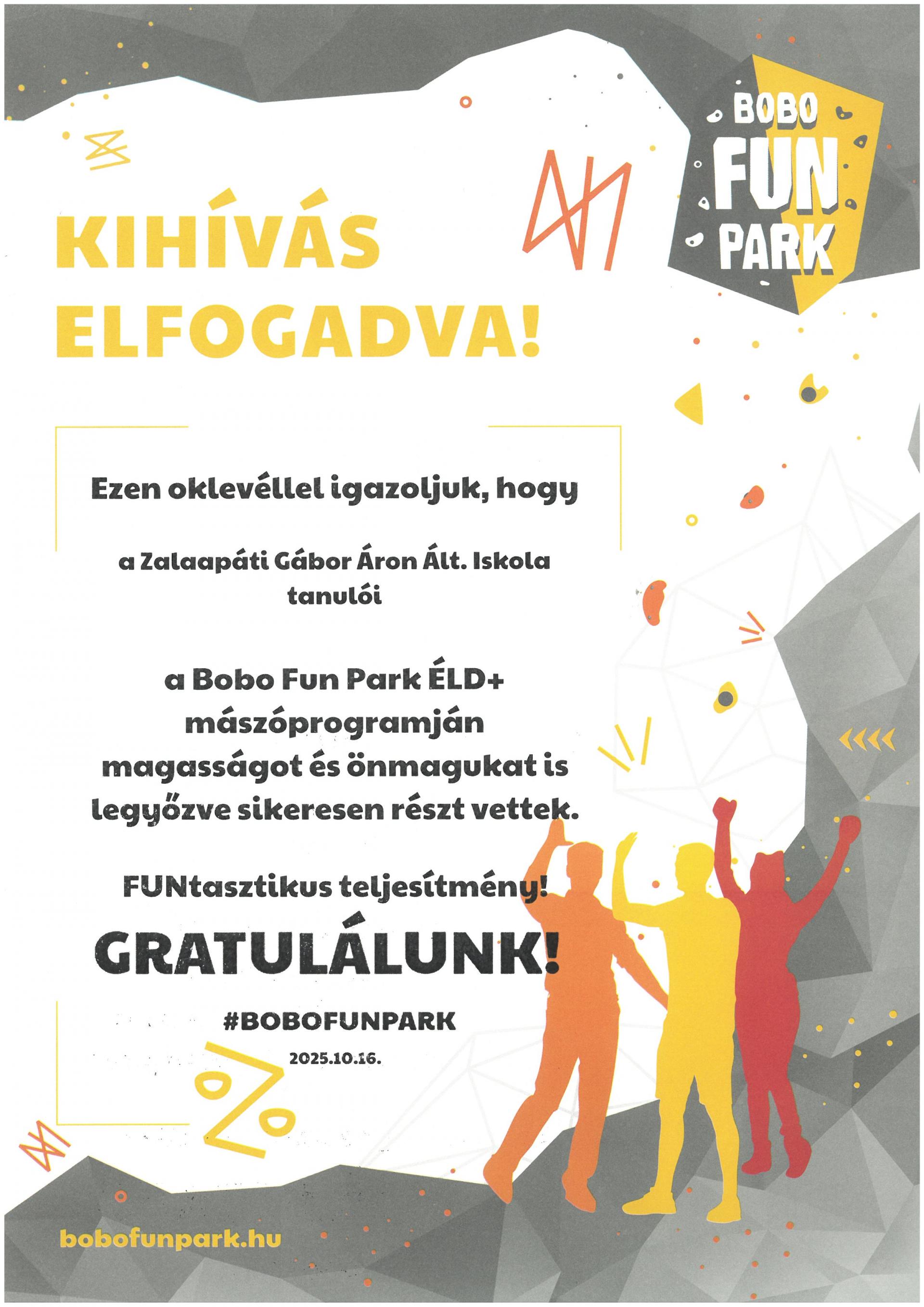 BOBO FUN PARK

KIHÍVÁS ELFOGADVA!

Ezen oklevéllel igazoljuk, hogy

a Zalaapáti Gábor Áron Ált. Iskola tanulói

a Bobo Fun Park ÉLD+ mászóprogramján magasságot és önmagukat is legyőzve sikeresen részt vettek.

FUNtasztikus teljesítmény!

GRATULÁLUNK!

#BOBOFUNPARK

2025.10.16.

bobofunpark.hu